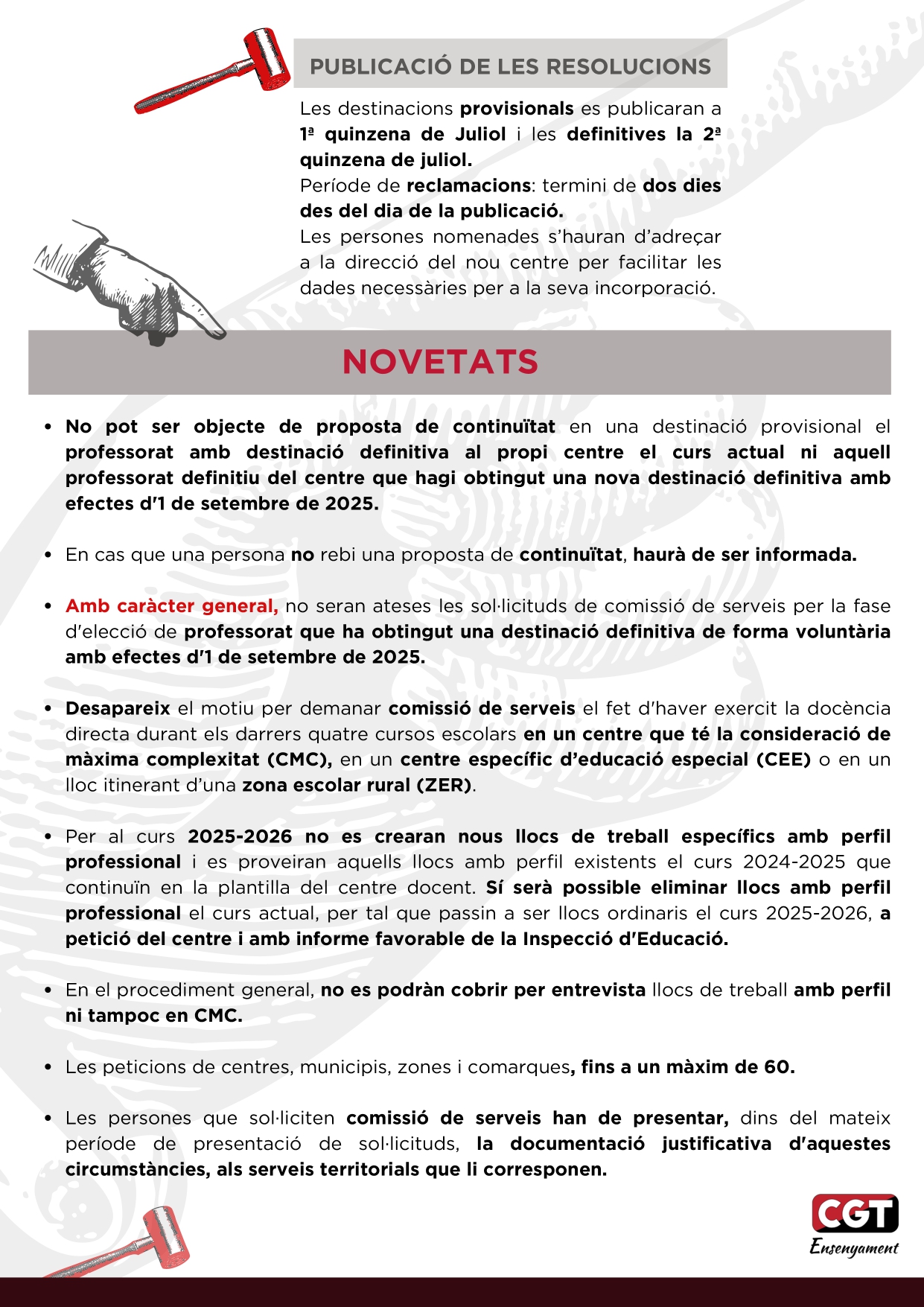 PUBLICACIÓ DE LES RESOLUCIONS

Les destinacions provisionals es publicaran a 1ª quinzena de Juliol i les definitives la 2ª quinzena de juliol.
Període de reclamacions: termini de dos dies des del dia de la publicació.
Les persones nomenades s'hauran d'adreçar a la direcció del nou centre per facilitar les dades necessàries per a la seva incorporació.

NOVETATS

• No pot ser objecte de proposta de continuïtat en una destinació provisional el professorat amb destinació definitiva al propi centre el curs actual ni aquell professorat definitiu del centre que hagi obtingut una nova destinació definitiva amb efectes d'1 de setembre de 2025.

• En cas que una persona no rebi una proposta de continuïtat, haurà de ser informada.

• Amb caràcter general, no seran ateses les sol·licituds de comissió de serveis per la fase d'elecció de professorat que ha obtingut una destinació definitiva de forma voluntària amb efectes d'1 de setembre de 2025.

• Desapareix el motiu per demanar comissió de serveis el fet d'haver exercit la docència directa durant els darrers quatre cursos escolars en un centre que té la consideració de màxima complexitat (CMC), en un centre específic d'educació especial (CEE) o en un lloc itinerant d'una zona escolar rural (ZER).

• Per al curs 2025-2026 no es crearan nous llocs de treball específics amb perfil professional i es proveiran aquells llocs amb perfil existents el curs 2024-2025 que continuïn en la plantilla del centre docent. Sí serà possible eliminar llocs amb perfil professional el curs actual, per tal que passin a ser llocs ordinaris el curs 2025-2026, a petició del centre i amb informe favorable de la Inspecció d'Educació.

• En el procediment general, no es podràn cobrir per entrevista llocs de treball amb perfil ni tampoc en CMC.

• Les peticions de centres, municipis, zones i comarques, fins a un màxim de 60.

• Les persones que sol·liciten comissió de serveis han de presentar, dins del mateix període de presentació de sol·licituds, la documentació justificativa d'aquestes circumstàncies, als serveis territorials que li corresponen.

CGT
Ensenyament